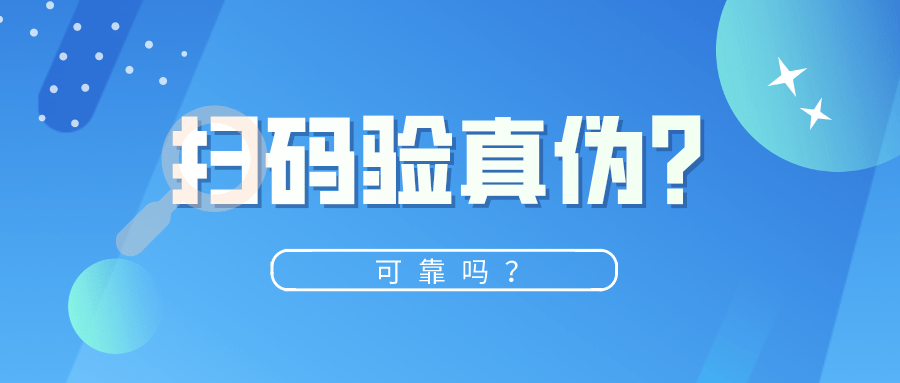 扫码验真伪?

可靠吗？